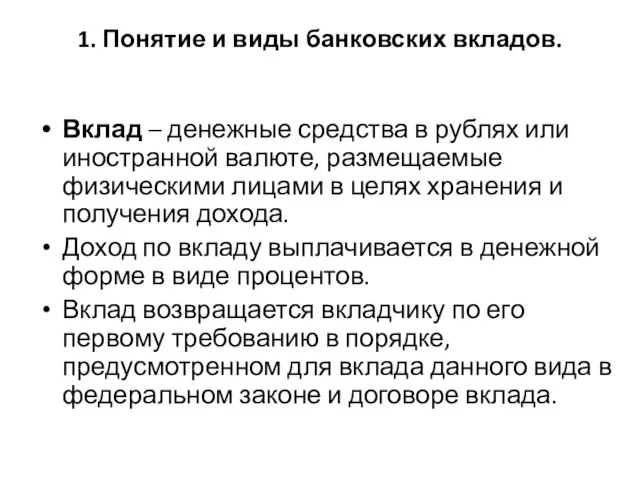 1. Понятие и виды банковских вкладов.

• Вклад – денежные средства в рублях или иностранной валюте, размещаемые физическими лицами в целях хранения и получения дохода.
• Доход по вкладу выплачивается в денежной форме в виде процентов.
• Вклад возвращается вкладчику по его первому требованию в порядке, предусмотренном для вклада данного вида в федеральном законе и договоре вклада.